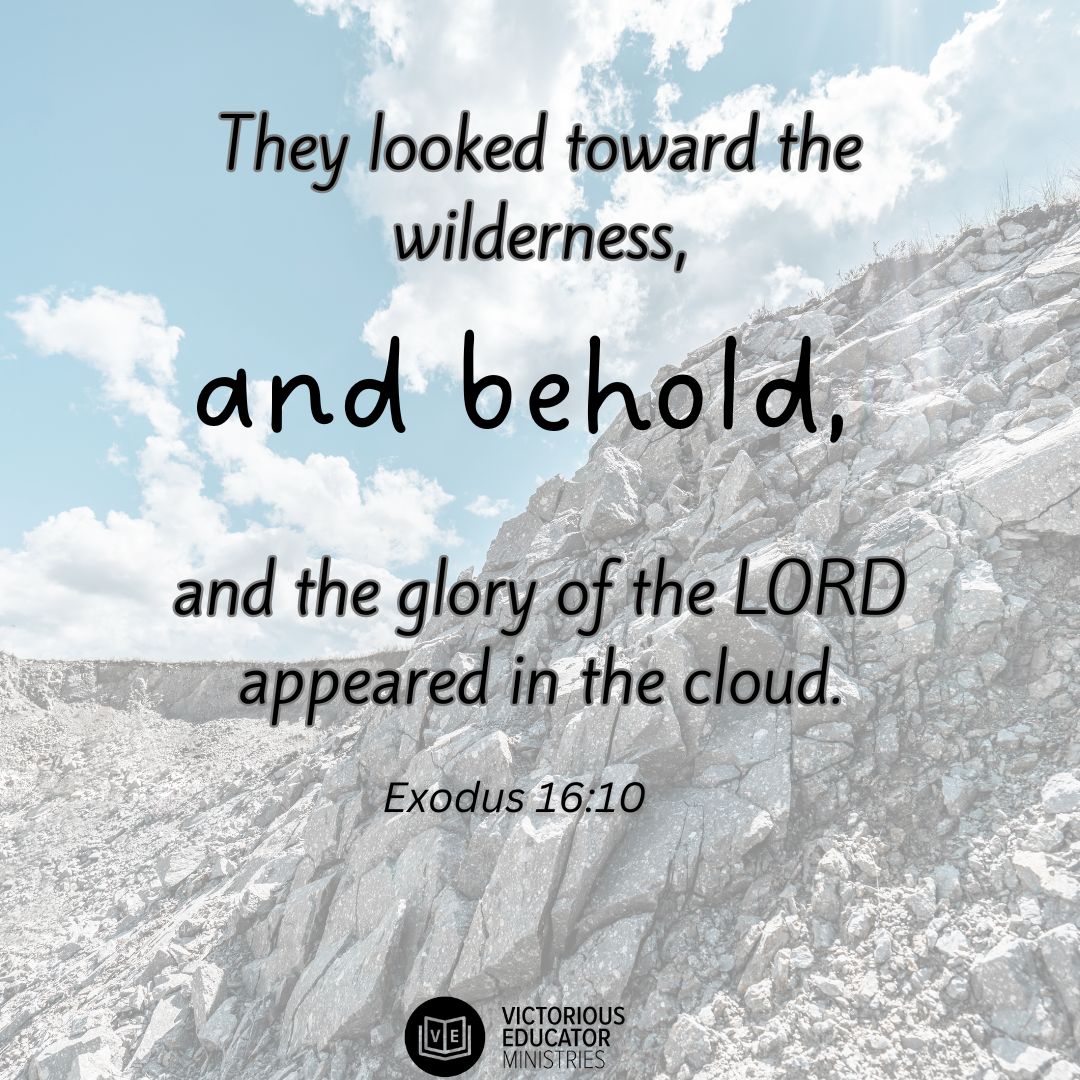 They looked toward the wilderness,

and behold,

and the glory of the LORD appeared in the cloud.

Exodus 16:10

VE
VICTORIOUS
EDUCATOR
MINISTRIES